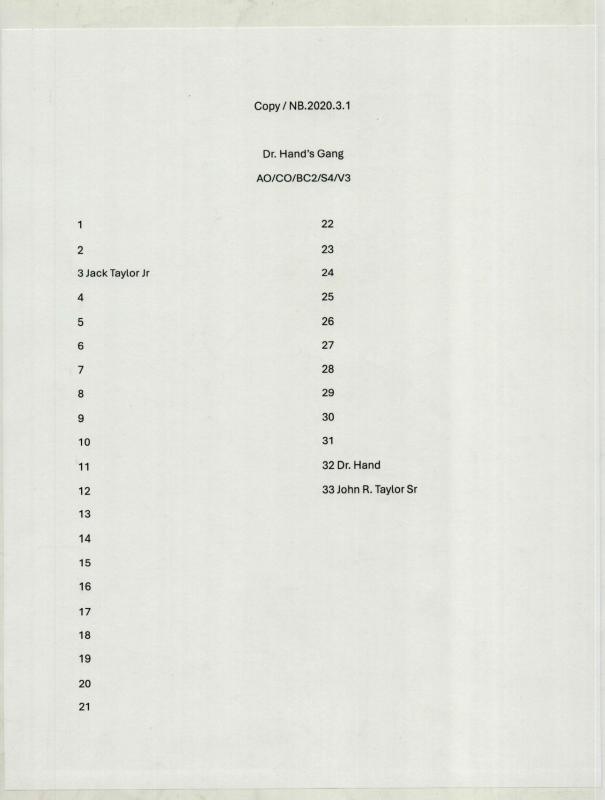 Copy / NB.2020.3.1

Dr. Hand's Gang

AO/CO/BC2/S4/V3

1
2
3 Jack Taylor Jr
4
5
6
7
8
9
10
11
12
13
14
15
16
17
18
19
20
21

22
23
24
25
26
27
28
29
30
31
32 Dr. Hand
33 John R. Taylor Sr